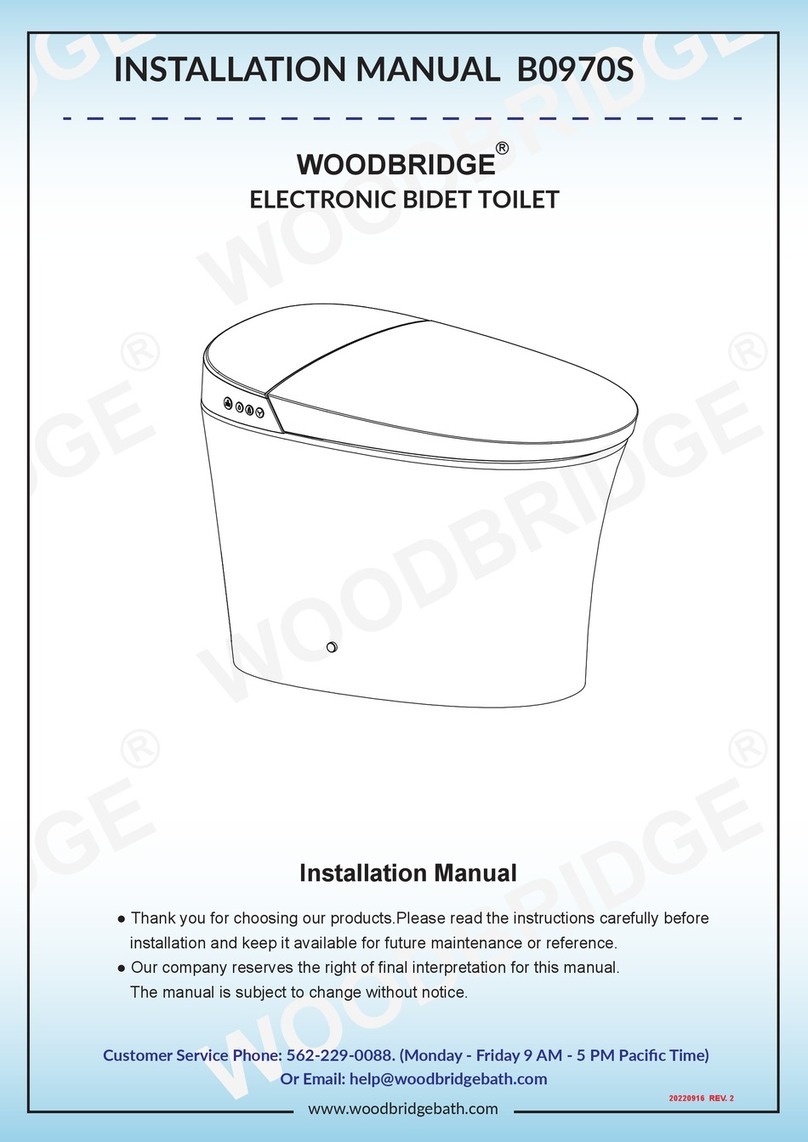 INSTALLATION MANUAL B0970S

WOODBRIDGE®
ELECTRONIC BIDET TOILET

WOODBRIDGE®

Installation Manual

● Thank you for choosing our products.Please read the instructions carefully before installation and keep it available for future maintenance or reference.
● Our company reserves the right of final interpretation for this manual. The manual is subject to change without notice.

Customer Service Phone: 562-229-0088. (Monday - Friday 9 AM - 5 PM Pacific Time)
Or Email: help@woodbridgebath.com

20220916 REV. 2

www.woodbridgebath.com